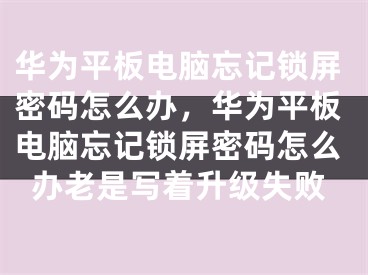 华为平板电脑忘记锁屏密码怎么办，华为平板电脑忘记锁屏密码怎么办老是写着升级失败